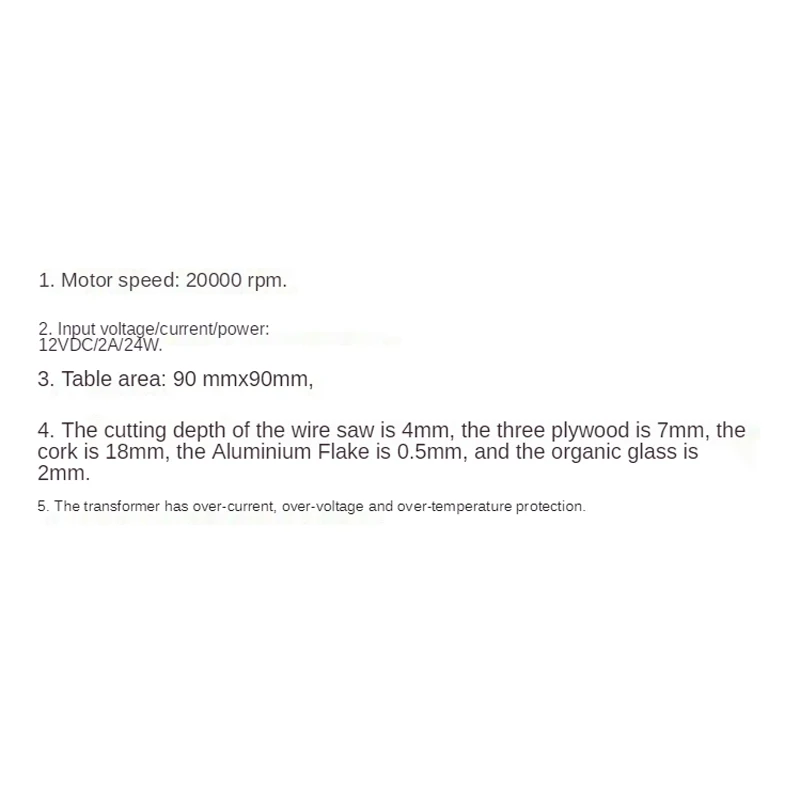 1. Motor speed: 20000 rpm.

2. Input voltage/current/power: 12VDC/2A/24W.

3. Table area: 90 mmx90mm,

4. The cutting depth of the wire saw is 4mm, the three plywood is 7mm, the cork is 18mm, the Aluminium Flake is 0.5mm, and the organic glass is 2mm.

5. The transformer has over-current, over-voltage and over-temperature protection.